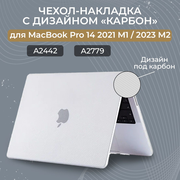 ЧЕХОЛ-НАКЛАДКА С ДИЗАЙНОМ «КАРБОН»

для MacBook Pro 14 2021 M1 / 2023 M2

A2442

A2779

Дизайн под карбон